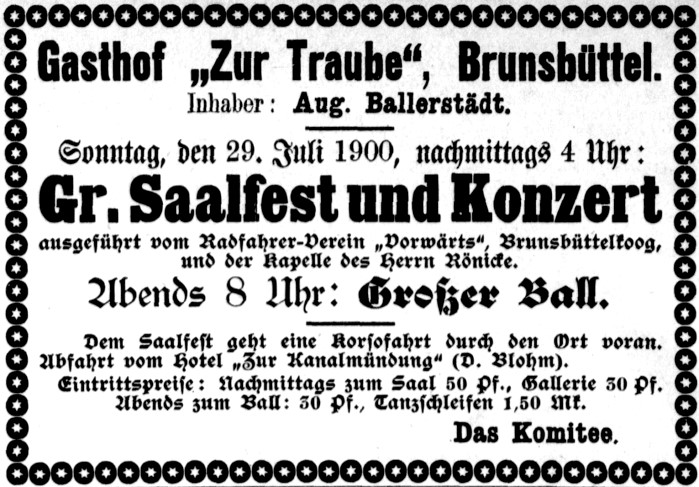 Gasthof „Zur Traube“, Brunsbüttel.
Inhaber: Aug. Ballerstädt.

Sonntag, den 29. Juli 1900, nachmittags 4 Uhr:
Gr. Saalfest und Konzert
ausgeführt vom Radfahrer-Verein „Vorwärts“, Brunsbüttelkoog, und der Kapelle des Herrn Rönicke.
Abends 8 Uhr: Großer Ball.

Dem Saalfest geht eine Korsofahrt durch den Ort voran. Abfahrt vom Hotel „Zur Kanalmündung“ (D. Blohm).
Eintrittspreise: Nachmittags zum Saal 50 Pf., Gallerie 30 Pf.
Abends zum Ball: 30 Pf., Tanzschleifen 1,50 Mk.

Das Komitee.